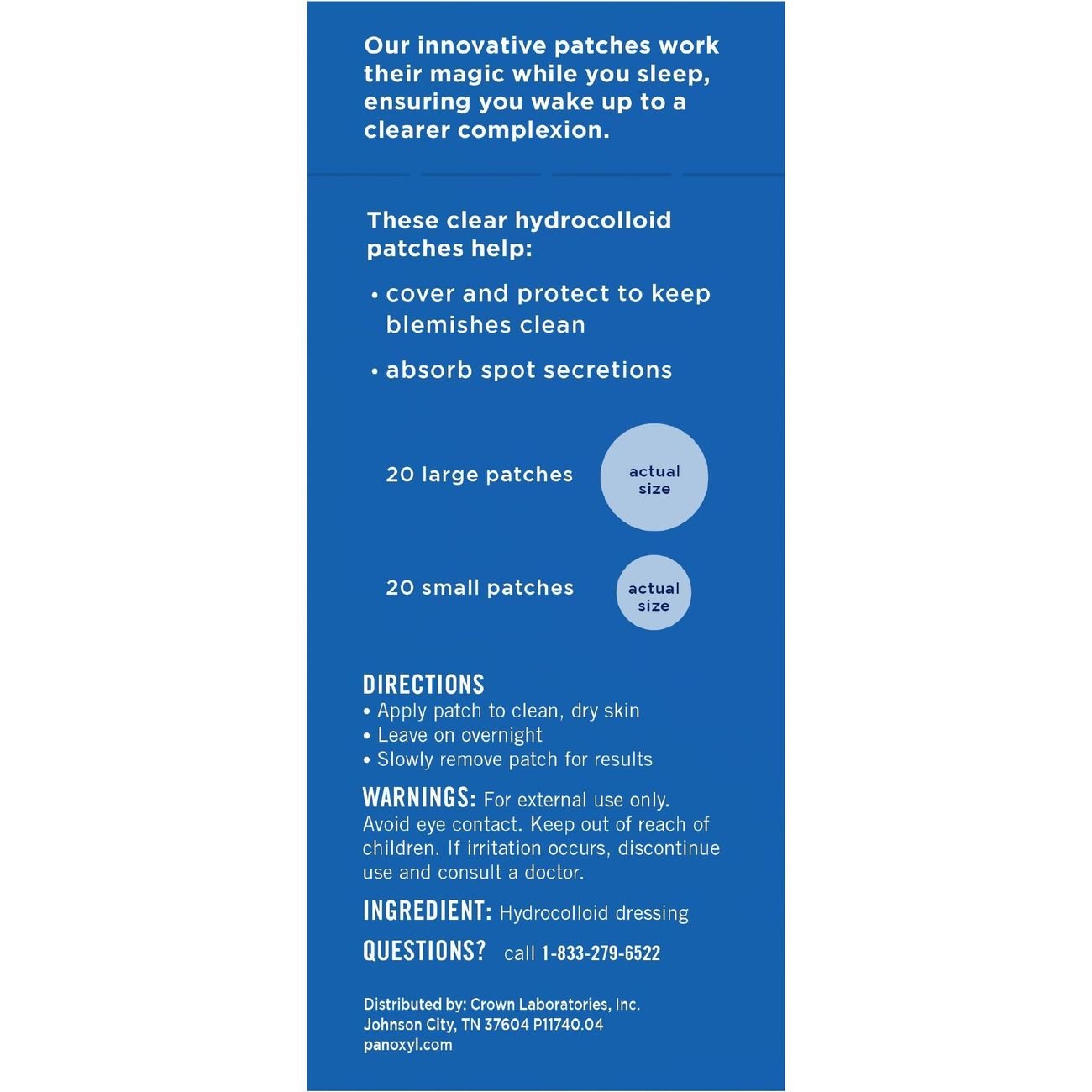 Our innovative patches work their magic while you sleep, ensuring you wake up to a clearer complexion.

These clear hydrocolloid patches help:

• cover and protect to keep blemishes clean

• absorb spot secretions

20 large patches

actual size

20 small patches

actual size

DIRECTIONS
• Apply patch to clean, dry skin
• Leave on overnight
• Slowly remove patch for results

WARNINGS: For external use only. Avoid eye contact. Keep out of reach of children. If irritation occurs, discontinue use and consult a doctor.

INGREDIENT: Hydrocolloid dressing

QUESTIONS? call 1-833-279-6522

Distributed by: Crown Laboratories, Inc.
Johnson City, TN 37604 P11740.04
panoxyl.com